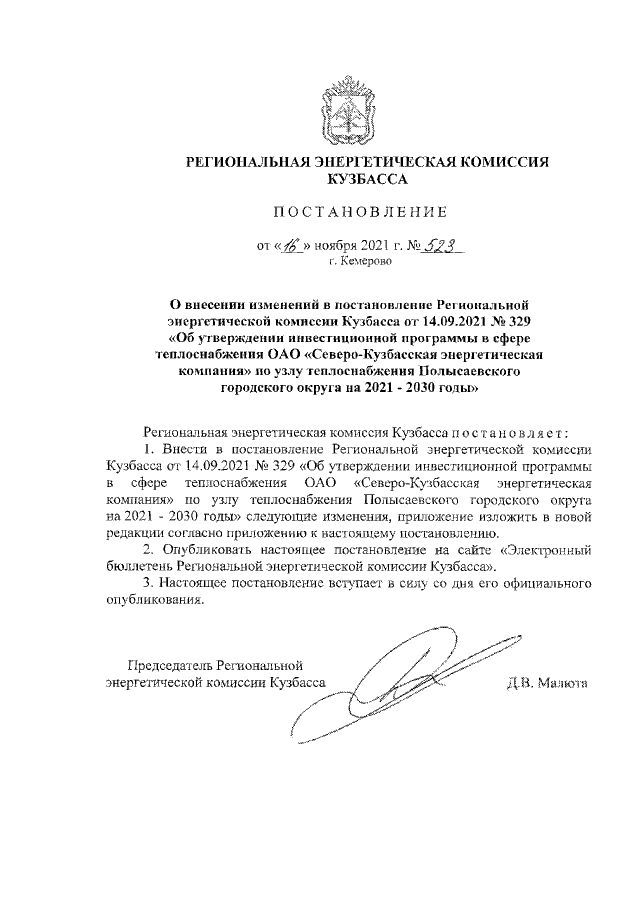 РЕГИОНАЛЬНАЯ ЭНЕРГЕТИЧЕСКАЯ КОМИССИЯ КУЗБАССА

ПОСТАНОВЛЕНИЕ

от «16» ноября 2021 г. № 523
г. Кемерово

О внесении изменений в постановление Региональной энергетической комиссии Кузбасса от 14.09.2021 № 329 «Об утверждении инвестиционной программы в сфере теплоснабжения ОАО «Северо-Кузбасская энергетическая компания» по узлу теплоснабжения Полысаевского городского округа на 2021 - 2030 годы»

Региональная энергетическая комиссия Кузбасса постановляет:

1. Внести в постановление Региональной энергетической комиссии Кузбасса от 14.09.2021 № 329 «Об утверждении инвестиционной программы в сфере теплоснабжения ОАО «Северо-Кузбасская энергетическая компания» по узлу теплоснабжения Полысаевского городского округа на 2021 - 2030 годы» следующие изменения, приложение изложить в новой редакции согласно приложению к настоящему постановлению.

2. Опубликовать настоящее постановление на сайте «Электронный бюллетень Региональной энергетической комиссии Кузбасса».

3. Настоящее постановление вступает в силу со дня его официального опубликования.

Председатель Региональной энергетической комиссии Кузбасса Д.В. Малюта